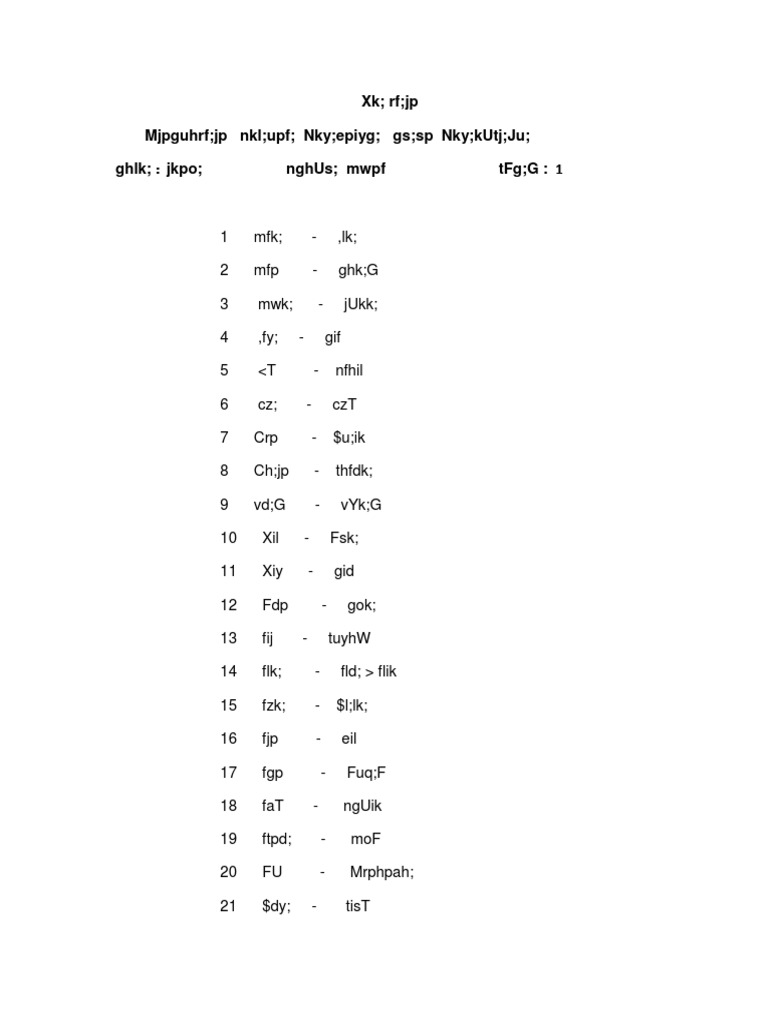 Xk; rf;jp

Mjpguhrf;jp nkl;upf; Nky;epiyg; gs;sp Nky;kUtj;Ju;

ghlk; : jkpo; nghUs; mwpf tFg;G : 1

1 mfk; - ,lk;

2 mfp - ghk;G

3 mwk; - jUkk;

4 ,fy; - gif

5 <T - nfhil

6 cz; - czT

7 Crp - $u;ik

8 Ch;jp - thfdk;

9 vd;G - vYk;G

10 Xil - Fsk;

11 Xiy - gid

12 Fdp - gok;

13 fij - tuyhW

14 flk; - fld; > flik

15 fzk; - $l;lk;

16 fjp - eil

17 fgp - Fuq;F

18 faT - ngUik

19 ftpd; - moF

20 FU - Mrphpah;

21 $dy; - tisT